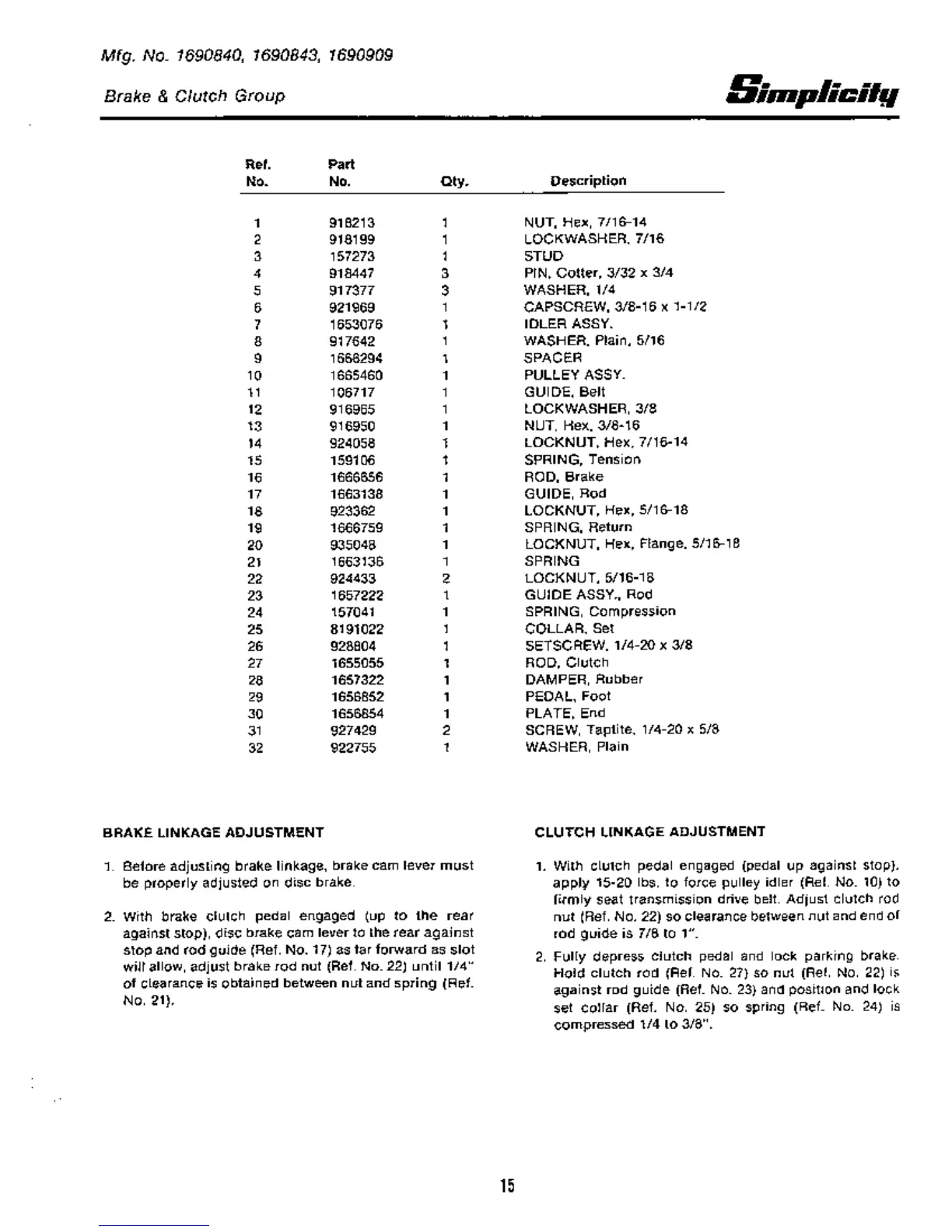 Mfg. No. 1690840, 1690843, 1690909

Brake & Clutch Group

Simplicity

| Ref. No. | Part No. | Qty. | Description |
|---|---|---|---|
| 1 | 918213 | 1 | NUT, Hex, 7/16-14 |
| 2 | 918199 | 1 | LOCKWASHER, 7/16 |
| 3 | 157273 | 1 | STUD |
| 4 | 918447 | 3 | PIN, Cotter, 3/32 x 3/4 |
| 5 | 917377 | 3 | WASHER, 1/4 |
| 6 | 921969 | 1 | CAPSCREW, 3/8-16 x 1-1/2 |
| 7 | 1653076 | 1 | IDLER ASSY. |
| 8 | 917642 | 1 | WASHER, Plain, 5/16 |
| 9 | 1666294 | 1 | SPACER |
| 10 | 1665460 | 1 | PULLEY ASSY. |
| 11 | 106717 | 1 | GUIDE, Belt |
| 12 | 916965 | 1 | LOCKWASHER, 3/8 |
| 13 | 916950 | 1 | NUT, Hex, 3/8-16 |
| 14 | 924058 | 1 | LOCKNUT, Hex, 7/16-14 |
| 15 | 159106 | 1 | SPRING, Tension |
| 16 | 1666656 | 1 | ROD, Brake |
| 17 | 1663138 | 1 | GUIDE, Rod |
| 18 | 923362 | 1 | LOCKNUT, Hex, 5/16-18 |
| 19 | 1666759 | 1 | SPRING, Return |
| 20 | 935048 | 1 | LOCKNUT, Hex, Flange, 5/16-18 |
| 21 | 1663136 | 1 | SPRING |
| 22 | 924433 | 2 | LOCKNUT, 5/16-18 |
| 23 | 1657222 | 1 | GUIDE ASSY., Rod |
| 24 | 157041 | 1 | SPRING, Compression |
| 25 | 8191022 | 1 | COLLAR, Set |
| 26 | 928804 | 1 | SETSCREW, 1/4-20 x 3/8 |
| 27 | 1655055 | 1 | ROD, Clutch |
| 28 | 1657322 | 1 | DAMPER, Rubber |
| 29 | 1656852 | 1 | PEDAL, Foot |
| 30 | 1656854 | 1 | PLATE, End |
| 31 | 927429 | 2 | SCREW, Taptite, 1/4-20 x 5/8 |
| 32 | 922755 | 1 | WASHER, Plain |

BRAKE LINKAGE ADJUSTMENT

1. Before adjusting brake linkage, brake cam lever must be properly adjusted on disc brake.

2. With brake clutch pedal engaged (up to the rear against stop), disc brake cam lever to the rear against stop and rod guide (Ref. No. 17) as far forward as slot will allow, adjust brake rod nut (Ref. No. 22) until 1/4" of clearance is obtained between nut and spring (Ref. No. 21).

CLUTCH LINKAGE ADJUSTMENT

1. With clutch pedal engaged (pedal up against stop), apply 15-20 lbs. to force pulley idler (Ref. No. 10) to firmly seat transmission drive belt. Adjust clutch rod nut (Ref. No. 22) so clearance between nut and end of rod guide is 7/8 to 1".

2. Fully depress clutch pedal and lock parking brake. Hold clutch rod (Ref. No. 27) so nut (Ref. No. 22) is against rod guide (Ref. No. 23) and position and lock set collar (Ref. No. 25) so spring (Ref. No. 24) is compressed 1/4 to 3/8".

15